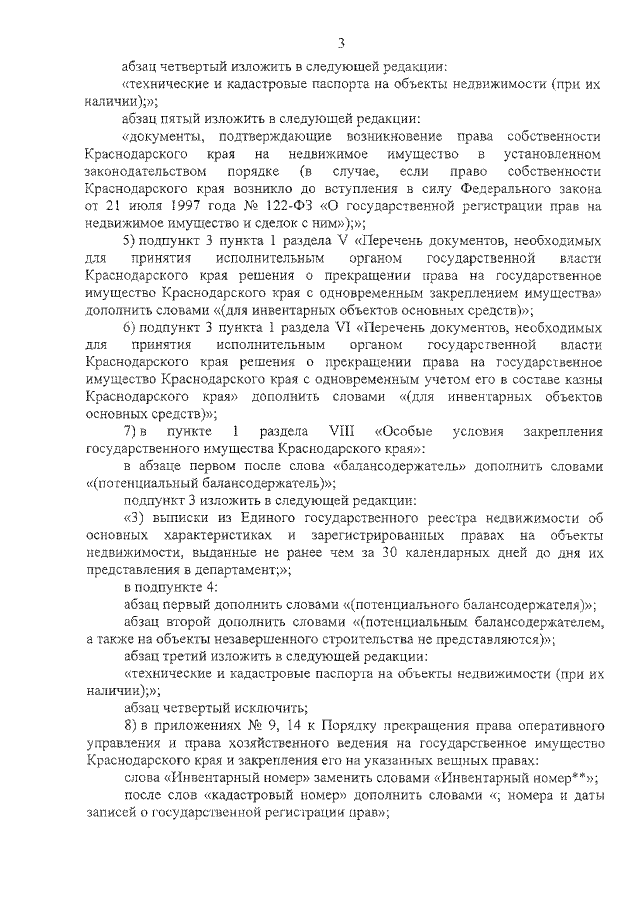 3

абзац четвертый изложить в следующей редакции:

«технические и кадастровые паспорта на объекты недвижимости (при их наличии);»;

абзац пятый изложить в следующей редакции:

«документы, подтверждающие возникновение права собственности Краснодарского края на недвижимое имущество в установленном законодательством порядке (в случае, если право собственности Краснодарского края возникло до вступления в силу Федерального закона от 21 июля 1997 года № 122-ФЗ «О государственной регистрации прав на недвижимое имущество и сделок с ним»);»;

5) подпункт 3 пункта 1 раздела V «Перечень документов, необходимых для принятия исполнительным органом государственной власти Краснодарского края решения о прекращении права на государственное имущество Краснодарского края с одновременным закреплением имущества» дополнить словами «(для инвентарных объектов основных средств)»;

6) подпункт 3 пункта 1 раздела VI «Перечень документов, необходимых для принятия исполнительным органом государственной власти Краснодарского края решения о прекращении права на государственное имущество Краснодарского края с одновременным учетом его в составе казны Краснодарского края» дополнить словами «(для инвентарных объектов основных средств)»;

7) в пункте 1 раздела VIII «Особые условия закрепления государственного имущества Краснодарского края»:

в абзаце первом после слова «балансодержатель» дополнить словами «(потенциальный балансодержатель)»;

подпункт 3 изложить в следующей редакции:

«3) выписки из Единого государственного реестра недвижимости об основных характеристиках и зарегистрированных правах на объекты недвижимости, выданные не ранее чем за 30 календарных дней до дня их представления в департамент;»;

в подпункте 4:

абзац первый дополнить словами «(потенциального балансодержателя)»;

абзац второй дополнить словами «(потенциальным балансодержателем, а также на объекты незавершенного строительства не представляются)»;

абзац третий изложить в следующей редакции:

«технические и кадастровые паспорта на объекты недвижимости (при их наличии);»;

абзац четвертый исключить;

8) в приложениях № 9, 14 к Порядку прекращения права оперативного управления и права хозяйственного ведения на государственное имущество Краснодарского края и закрепления его на указанных вещных правах:

слова «Инвентарный номер» заменить словами «Инвентарный номер**»;

после слов «кадастровый номер» дополнить словами «; номера и даты записей о государственной регистрации прав»;